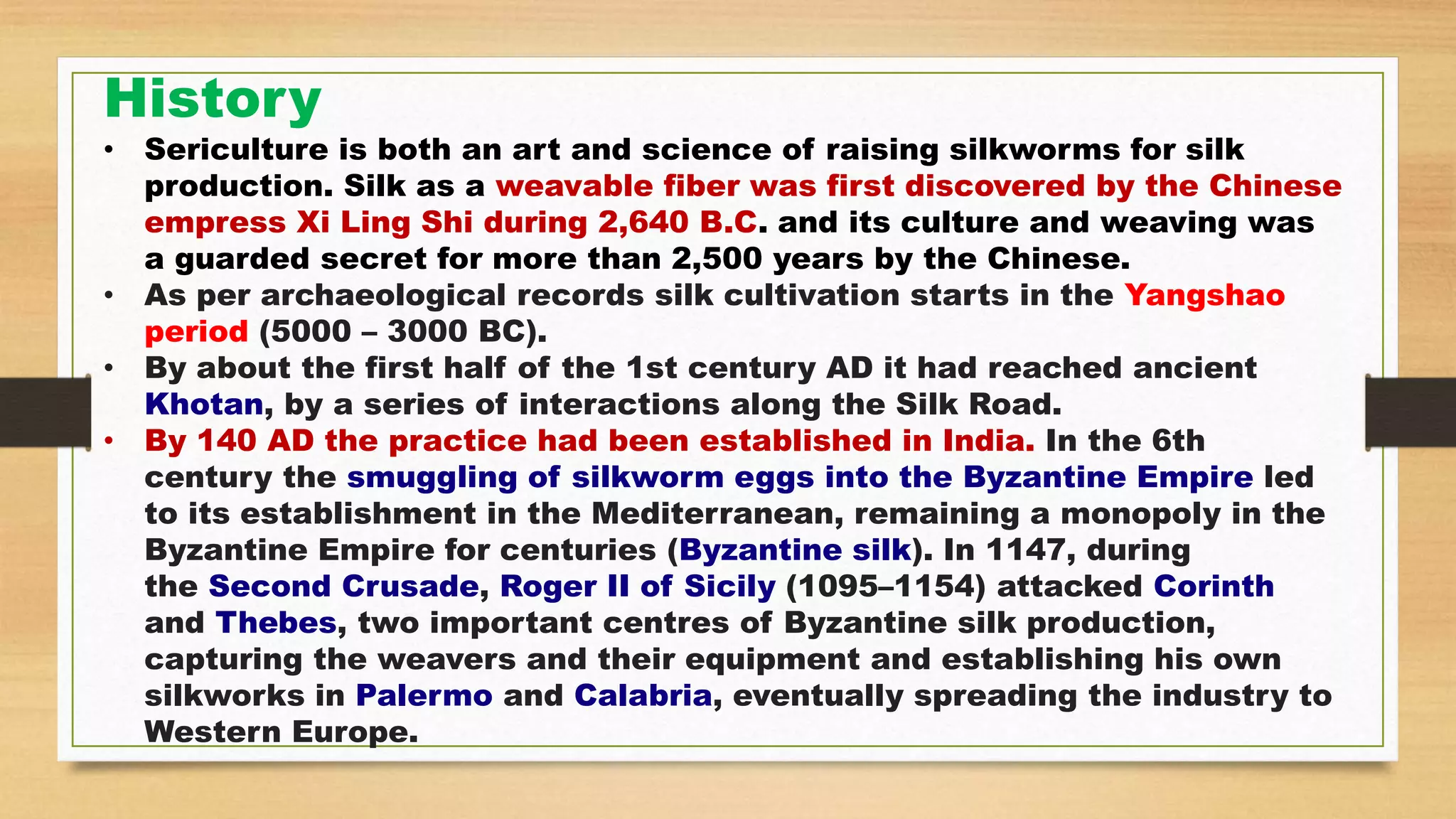 History

• Sericulture is both an art and science of raising silkworms for silk production. Silk as a weavable fiber was first discovered by the Chinese empress Xi Ling Shi during 2,640 B.C. and its culture and weaving was a guarded secret for more than 2,500 years by the Chinese.
• As per archaeological records silk cultivation starts in the Yangshao period (5000 – 3000 BC).
• By about the first half of the 1st century AD it had reached ancient Khotan, by a series of interactions along the Silk Road.
• By 140 AD the practice had been established in India. In the 6th century the smuggling of silkworm eggs into the Byzantine Empire led to its establishment in the Mediterranean, remaining a monopoly in the Byzantine Empire for centuries (Byzantine silk). In 1147, during the Second Crusade, Roger II of Sicily (1095–1154) attacked Corinth and Thebes, two important centres of Byzantine silk production, capturing the weavers and their equipment and establishing his own silkworks in Palermo and Calabria, eventually spreading the industry to Western Europe.